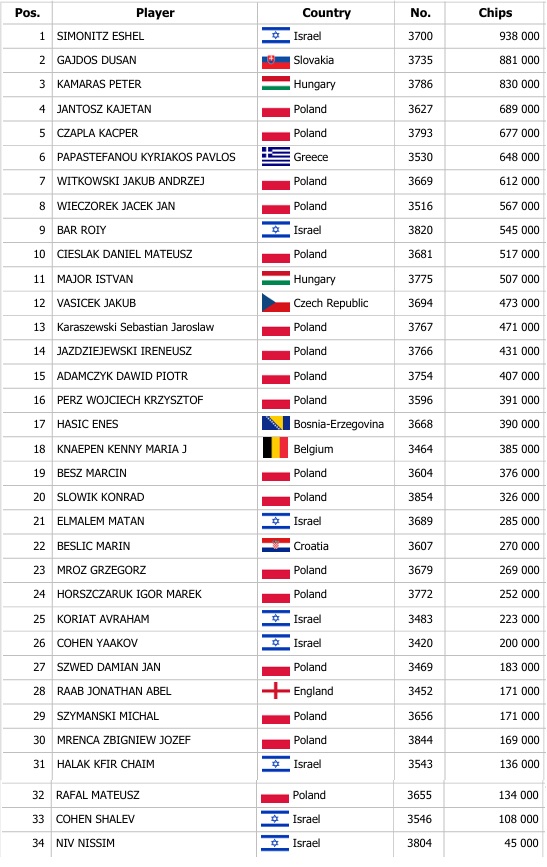 | Pos. | Player | Country | No. | Chips |
|---|---|---|---|---|
| 1 | SIMONITZ ESHEL | Israel | 3700 | 938 000 |
| 2 | GAJDOS DUSAN | Slovakia | 3735 | 881 000 |
| 3 | KAMARAS PETER | Hungary | 3786 | 830 000 |
| 4 | JANTOSZ KAJETAN | Poland | 3627 | 689 000 |
| 5 | CZAPLA KACPER | Poland | 3793 | 677 000 |
| 6 | PAPASTEFANOU KYRIAKOS PAVLOS | Greece | 3530 | 648 000 |
| 7 | WITKOWSKI JAKUB ANDRZEJ | Poland | 3669 | 612 000 |
| 8 | WIECZOREK JACEK JAN | Poland | 3516 | 567 000 |
| 9 | BAR ROIY | Israel | 3820 | 545 000 |
| 10 | CIESLAK DANIEL MATEUSZ | Poland | 3681 | 517 000 |
| 11 | MAJOR ISTVAN | Hungary | 3775 | 507 000 |
| 12 | VASICEK JAKUB | Czech Republic | 3694 | 473 000 |
| 13 | Karaszewski Sebastian Jaroslaw | Poland | 3767 | 471 000 |
| 14 | JAZDZIEJEWSKI IRENEUSZ | Poland | 3766 | 431 000 |
| 15 | ADAMCZYK DAWID PIOTR | Poland | 3754 | 407 000 |
| 16 | PERZ WOJCIECH KRZYSZTOF | Poland | 3596 | 391 000 |
| 17 | HASIC ENES | Bosnia-Erzegovina | 3668 | 390 000 |
| 18 | KNAEPEN KENNY MARIA J | Belgium | 3464 | 385 000 |
| 19 | BESZ MARCIN | Poland | 3604 | 376 000 |
| 20 | SLOWIK KONRAD | Poland | 3854 | 326 000 |
| 21 | ELMALEM MATAN | Israel | 3689 | 285 000 |
| 22 | BESLIC MARIN | Croatia | 3607 | 270 000 |
| 23 | MROZ GRZEGORZ | Poland | 3679 | 269 000 |
| 24 | HORSZCZARUK IGOR MAREK | Poland | 3772 | 252 000 |
| 25 | KORIAT AVRAHAM | Israel | 3483 | 223 000 |
| 26 | COHEN YAAKOV | Israel | 3420 | 200 000 |
| 27 | SZWED DAMIAN JAN | Poland | 3469 | 183 000 |
| 28 | RAAB JONATHAN ABEL | England | 3452 | 171 000 |
| 29 | SZYMANSKI MICHAL | Poland | 3656 | 171 000 |
| 30 | MRENCA ZBIGNIEW JOZEF | Poland | 3844 | 169 000 |
| 31 | HALAK KFIR CHAIM | Israel | 3543 | 136 000 |
| 32 | RAFAL MATEUSZ | Poland | 3655 | 134 000 |
| 33 | COHEN SHALEV | Israel | 3546 | 108 000 |
| 34 | NIV NISSIM | Israel | 3804 | 45 000 |